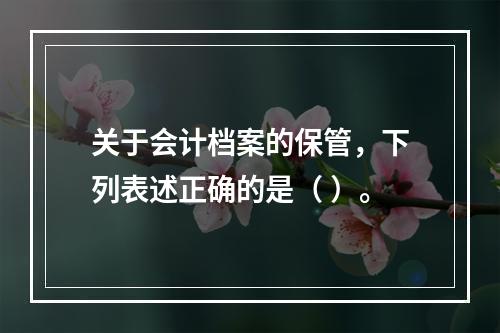 关于会计档案的保管，下列表述正确的是（）。